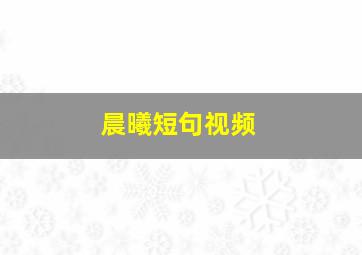 晨曦短句视频